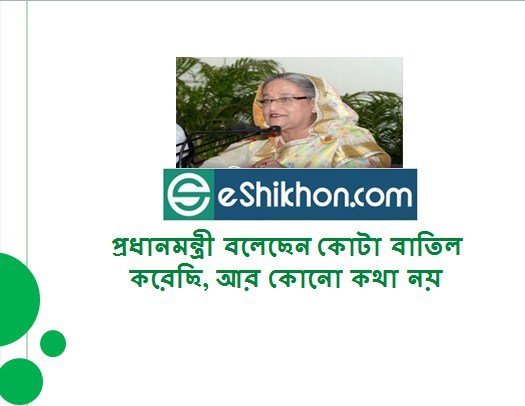 eShikhon.com

প্রধানমন্ত্রী বলেছেন কোটা বাতিল করেছি, আর কোনো কথা নয়